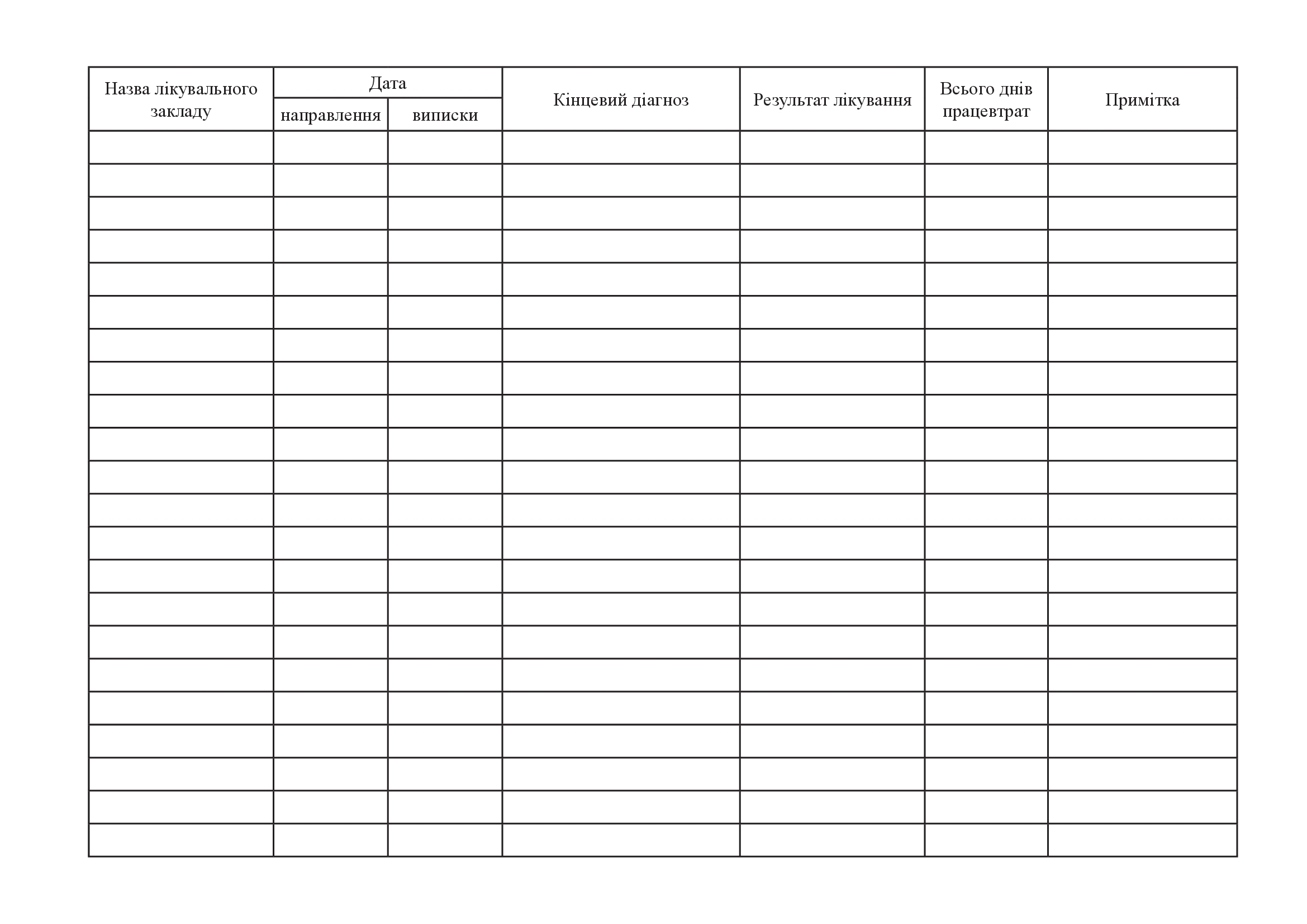 | Назва лікувального закладу | Дата направлення | Дата виписки | Кінцевий діагноз | Результат лікування | Всього днів працевтрат | Примітка |
|---|---|---|---|---|---|---|
| | | | | | | |
| | | | | | | |
| | | | | | | |
| | | | | | | |
| | | | | | | |
| | | | | | | |
| | | | | | | |
| | | | | | | |
| | | | | | | |
| | | | | | | |
| | | | | | | |
| | | | | | | |
| | | | | | | |
| | | | | | | |
| | | | | | | |
| | | | | | | |
| | | | | | | |
| | | | | | | |
| | | | | | | |
| | | | | | | |
| | | | | | | |
| | | | | | | |